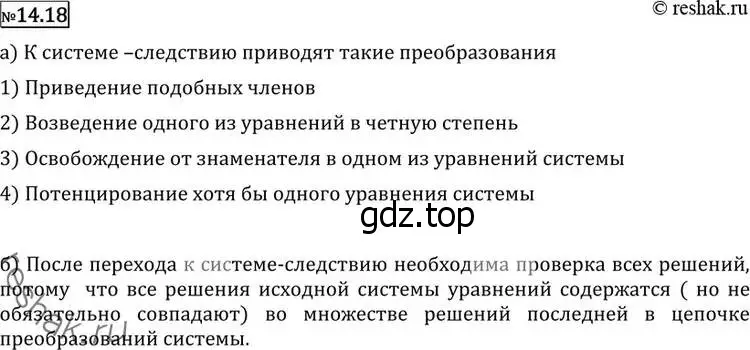 №14.18

© reshak.ru

а) К системе –следствию приводят такие преобразования

1) Приведение подобных членов

2) Возведение одного из уравнений в четную степень

3) Освобождение от знаменателя в одном из уравнений системы

4) Потенцирование хотя бы одного уравнения системы

gdz.top

б) После перехода к системе-следствию необходима проверка всех решений, потому что все решения исходной системы уравнений содержатся ( но не обязательно совпадают) во множестве решений последней в цепочке преобразований системы.

reshak.ru